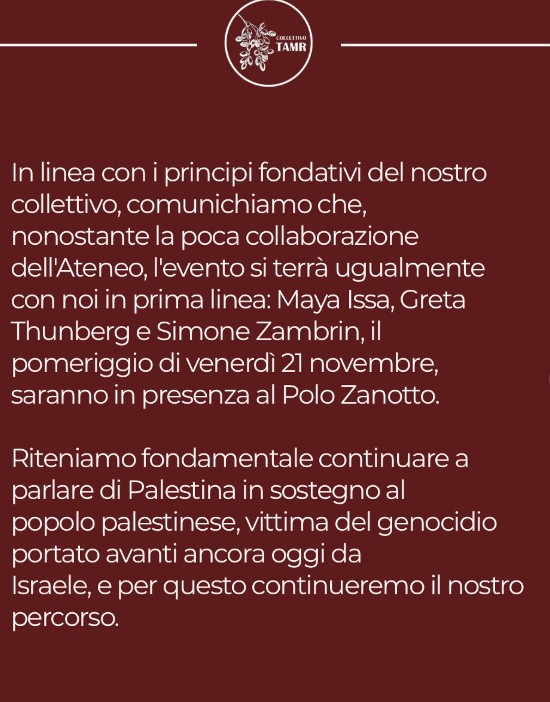 COLLETTIVO
TAMR

In linea con i principi fondativi del nostro collettivo, comunichiamo che, nonostante la poca collaborazione dell'Ateneo, l'evento si terrà ugualmente con noi in prima linea: Maya Issa, Greta Thunberg e Simone Zambrin, il pomeriggio di venerdì 21 novembre, saranno in presenza al Polo Zanotto.

Riteniamo fondamentale continuare a parlare di Palestina in sostegno al popolo palestinese, vittima del genocidio portato avanti ancora oggi da Israele, e per questo continueremo il nostro percorso.